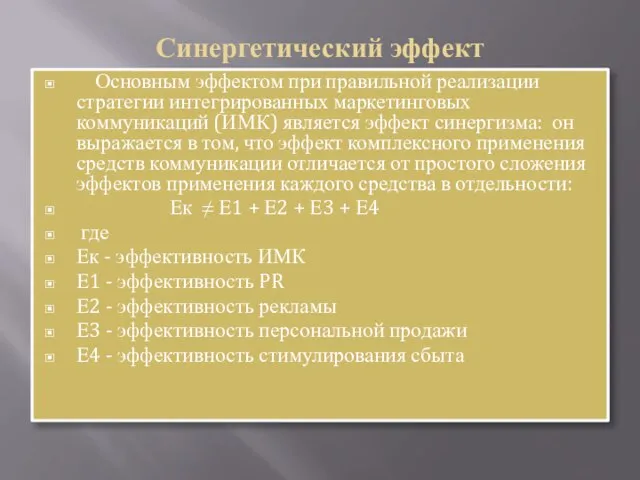 Синергетический эффект

Основным эффектом при правильной реализации стратегии интегрированных маркетинговых коммуникаций (ИМК) является эффект синергизма: он выражается в том, что эффект комплексного применения средств коммуникации отличается от простого сложения эффектов применения каждого средства в отдельности:

Ек $\neq$ Е1 + Е2 + Е3 + Е4

где

Ек - эффективность ИМК

Е1 - эффективность PR

Е2 - эффективность рекламы

Е3 - эффективность персональной продажи

Е4 - эффективность стимулирования сбыта